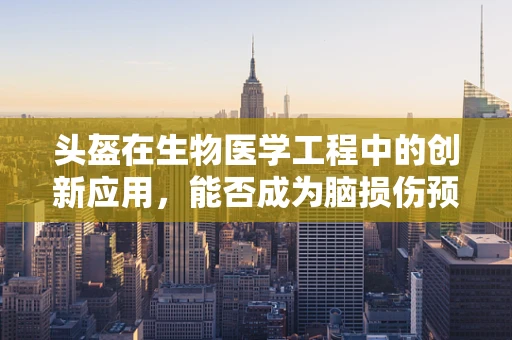 头盔在生物医学工程中的创新应用，能否成为脑损伤预